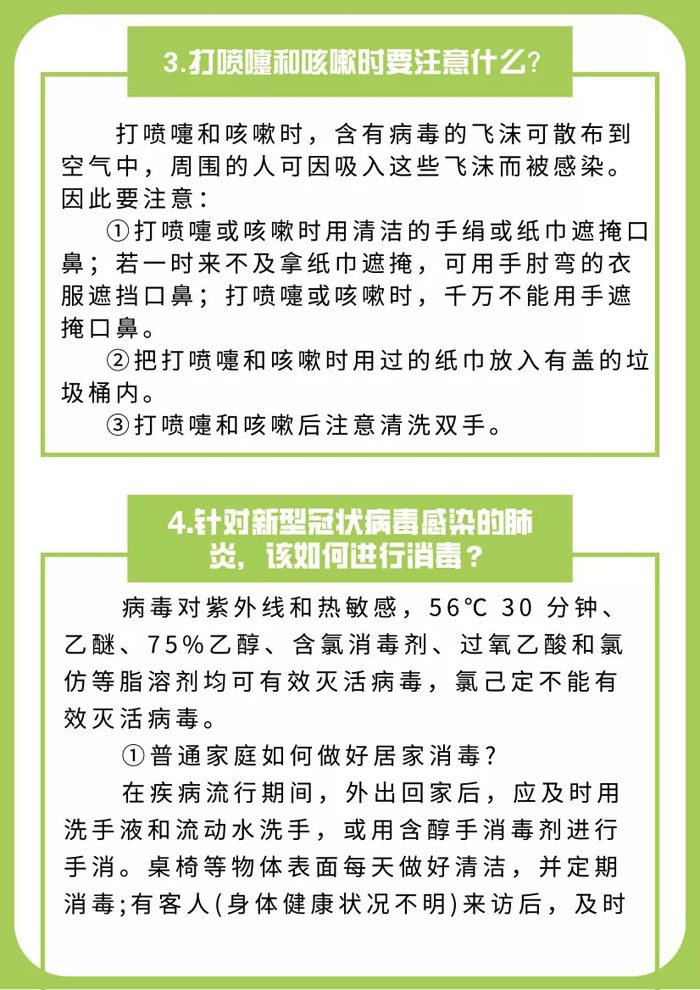 3.打喷嚏和咳嗽时要注意什么？

打喷嚏和咳嗽时，含有病毒的飞沫可散布到空气中，周围的人可因吸入这些飞沫而被感染。因此要注意：

①打喷嚏或咳嗽时用清洁的手绢或纸巾遮掩口鼻；若一时来不及拿纸巾遮掩，可用手肘弯的衣服遮挡口鼻；打喷嚏或咳嗽时，千万不能用手遮掩口鼻。

②把打喷嚏和咳嗽时用过的纸巾放入有盖的垃圾桶内。

③打喷嚏和咳嗽后注意清洗双手。

4.针对新型冠状病毒感染的肺炎，该如何进行消毒？

病毒对紫外线和热敏感，56℃ 30 分钟、乙醚、75%乙醇、含氯消毒剂、过氧乙酸和氯仿等脂溶剂均可有效灭活病毒，氯己定不能有效灭活病毒。

①普通家庭如何做好居家消毒？

在疾病流行期间，外出回家后，应及时用洗手液和流动水洗手，或用含醇手消毒剂进行手消。桌椅等物体表面每天做好清洁，并定期消毒;有客人(身体健康状况不明)来访后，及时